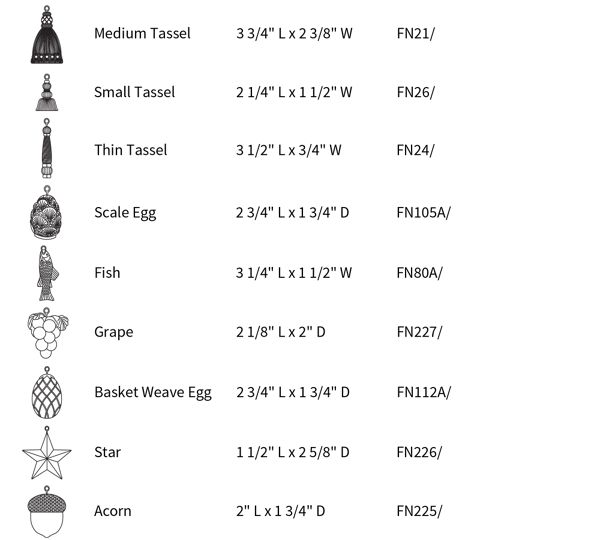 | Medium Tassel | 3 3/4" L x 2 3/8" W | FN21/ |
|---|---|---|
| Small Tassel | 2 1/4" L x 1 1/2" W | FN26/ |
| Thin Tassel | 3 1/2" L x 3/4" W | FN24/ |
| Scale Egg | 2 3/4" L x 1 3/4" D | FN105A/ |
| Fish | 3 1/4" L x 1 1/2" W | FN80A/ |
| Grape | 2 1/8" L x 2" D | FN227/ |
| Basket Weave Egg | 2 3/4" L x 1 3/4" D | FN112A/ |
| Star | 1 1/2" L x 2 5/8" D | FN226/ |
| Acorn | 2" L x 1 3/4" D | FN225/ |